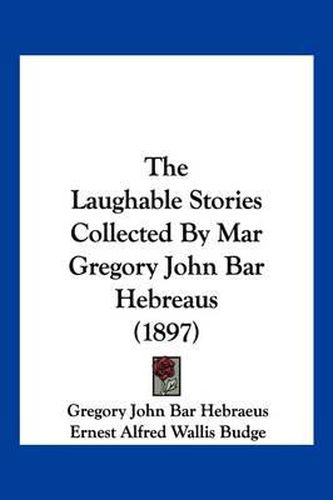 The Laughable Stories Collected By Mar Gregory John Bar Hebreaus (1897)

Gregory John Bar Hebraeus
Ernest Alfred Wallis Budge